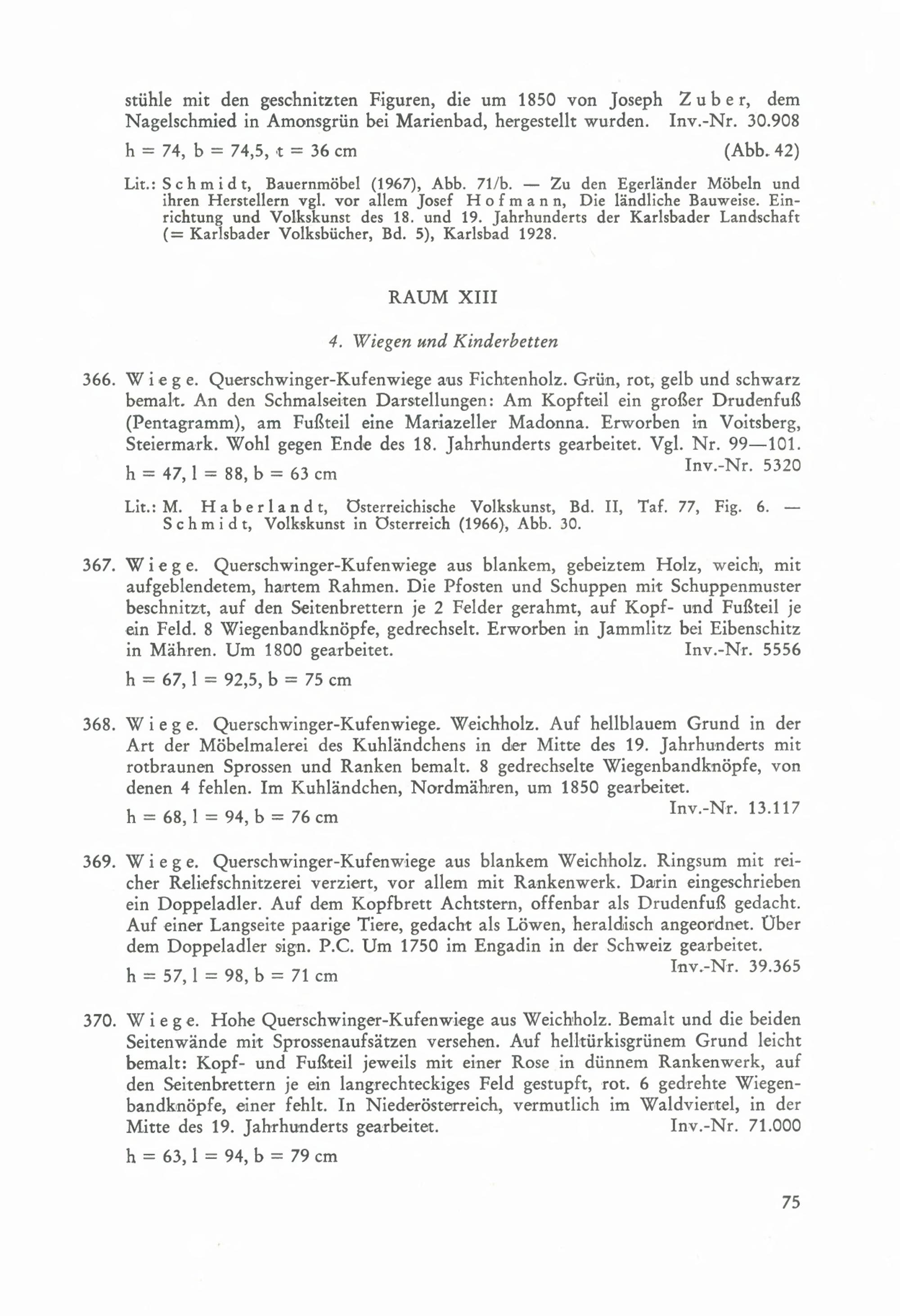 stühle mit den geschnitzten Figuren, die um 1850 von Joseph Zuber, dem Nagelschmied in Amonsgrün bei Marienbad, hergestellt wurden. Inv.-Nr. 30.908

h = 74, b = 74,5, t = 36 cm (Abb. 42)

Lit.: Schmidt, Bauernmöbel (1967), Abb. 71/b. — Zu den Egerländer Möbeln und ihren Herstellern vgl. vor allem Josef Hofmann, Die ländliche Bauweise. Einrichtung und Volkskunst des 18. und 19. Jahrhunderts der Karlsbader Landschaft (= Karlsbader Volksbücher, Bd. 5), Karlsbad 1928.

RAUM XIII

4. Wiegen und Kinderbetten

366. Wiege. Querschwinger-Kufenwiege aus Fichtenholz. Grün, rot, gelb und schwarz bemalt. An den Schmalseiten Darstellungen: Am Kopfteil ein großer Drudenfuß (Pentagramm), am Fußteil eine Mariazeller Madonna. Erworben in Voitsberg, Steiermark. Wohl gegen Ende des 18. Jahrhunderts gearbeitet. Vgl. Nr. 99—101.

h = 47, l = 88, b = 63 cm Inv.-Nr. 5320

Lit.: M. Haberlandt, Österreichische Volkskunst, Bd. II, Taf. 77, Fig. 6. — Schmidt, Volkskunst in Österreich (1966), Abb. 30.

367. Wiege. Querschwinger-Kufenwiege aus blankem, gebeiztem Holz, weich, mit aufgeblendetem, hartem Rahmen. Die Pfosten und Schuppen mit Schuppenmuster beschnitzt, auf den Seitenbrettern je 2 Felder gerahmt, auf Kopf- und Fußteil je ein Feld. 8 Wiegenbandknöpfe, gedrechselt. Erworben in Jammlitz bei Eibenschitz in Mähren. Um 1800 gearbeitet. Inv.-Nr. 5556

h = 67, l = 92,5, b = 75 cm

368. Wiege. Querschwinger-Kufenwiege. Weichholz. Auf hellblauem Grund in der Art der Möbelmalerei des Kuhländchens in der Mitte des 19. Jahrhunderts mit rotbraunen Sprossen und Ranken bemalt. 8 gedrechselte Wiegenbandknöpfe, von denen 4 fehlen. Im Kuhländchen, Nordmähren, um 1850 gearbeitet.

h = 68, l = 94, b = 76 cm Inv.-Nr. 13.117

369. Wiege. Querschwinger-Kufenwiege aus blankem Weichholz. Ringsum mit reicher Reliefschnitzerei verziert, vor allem mit Rankenwerk. Darin eingeschrieben ein Doppeladler. Auf dem Kopfbrett Achtstern, offenbar als Drudenfuß gedacht. Auf einer Langseite paarige Tiere, gedacht als Löwen, heraldisch angeordnet. Über dem Doppeladler sign. P.C. Um 1750 im Engadin in der Schweiz gearbeitet.

h = 57, l = 98, b = 71 cm Inv.-Nr. 39.365

370. Wiege. Hohe Querschwinger-Kufenwiege aus Weichholz. Bemalt und die beiden Seitenwände mit Sprossenaufsätzen versehen. Auf helltürkisgrünem Grund leicht bemalt: Kopf- und Fußteil jeweils mit einer Rose in dünnem Rankenwerk, auf den Seitenbrettern je ein langrechteckiges Feld gestupft, rot. 6 gedrehte Wiegenbandknöpfe, einer fehlt. In Niederösterreich, vermutlich im Waldviertel, in der Mitte des 19. Jahrhunderts gearbeitet. Inv.-Nr. 71.000

h = 63, l = 94, b = 79 cm

75